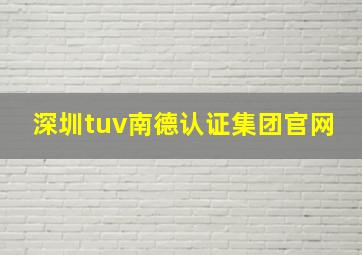 深圳tuv南德认证集团官网